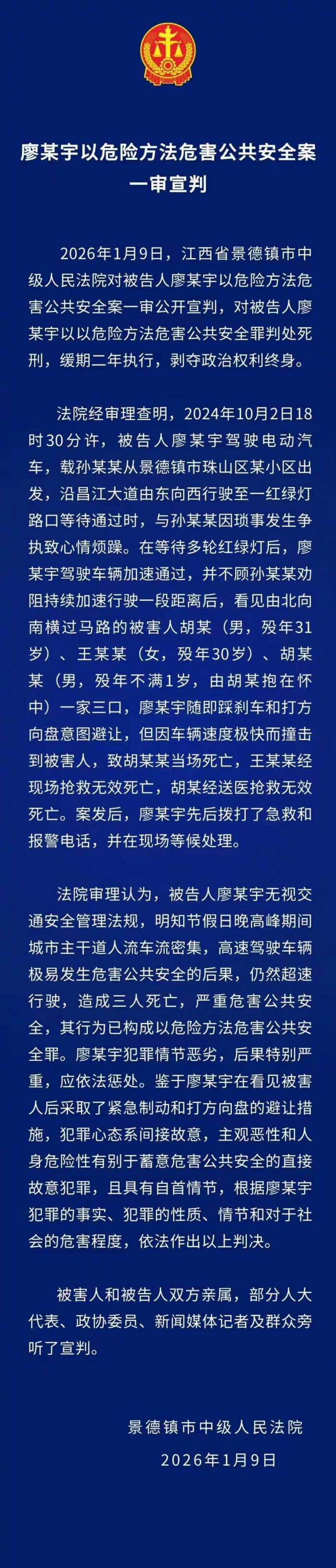 廖某宇以危险方法危害公共安全案
一审宣判

2026年1月9日，江西省景德镇市中级人民法院对被告人廖某宇以危险方法危害公共安全案一审公开宣判，对被告人廖某宇以以危险方法危害公共安全罪判处死刑，缓期二年执行，剥夺政治权利终身。

法院经审理查明，2024年10月2日18时30分许，被告人廖某宇驾驶电动汽车，载孙某某从景德镇市珠山区某小区出发，沿昌江大道由东向西行驶至一红绿灯路口等待通过时，与孙某某因琐事发生争执致心情烦躁。在等待多轮红绿灯后，廖某宇驾驶车辆加速通过，并不顾孙某某劝阻持续加速行驶一段距离后，看见由北向南横过马路的被害人胡某（男，殁年31岁）、王某某（女，殁年30岁）、胡某某（男，殁年不满1岁，由胡某抱在怀中）一家三口，廖某宇随即踩刹车和打方向盘意图避让，但因车辆速度极快而撞击到被害人，致胡某某当场死亡，王某某经现场抢救无效死亡，胡某经送医抢救无效死亡。案发后，廖某宇先后拨打了急救和报警电话，并在现场等候处理。

法院审理认为，被告人廖某宇无视交通安全管理法规，明知节假日晚高峰期间城市主干道人流车流密集，高速驾驶车辆极易发生危害公共安全的后果，仍然超速行驶，造成三人死亡，严重危害公共安全，其行为已构成以危险方法危害公共安全罪。廖某宇犯罪情节恶劣，后果特别严重，应依法惩处。鉴于廖某宇在看见被害人后采取了紧急制动和打方向盘的避让措施，犯罪心态系间接故意，主观恶性和人身危险性有别于蓄意危害公共安全的直接故意犯罪，且具有自首情节，根据廖某宇犯罪的事实、犯罪的性质、情节和对于社会的危害程度，依法作出以上判决。

被害人和被告人双方亲属，部分人大代表、政协委员、新闻媒体记者及群众旁听了宣判。

景德镇市中级人民法院
2026年1月9日